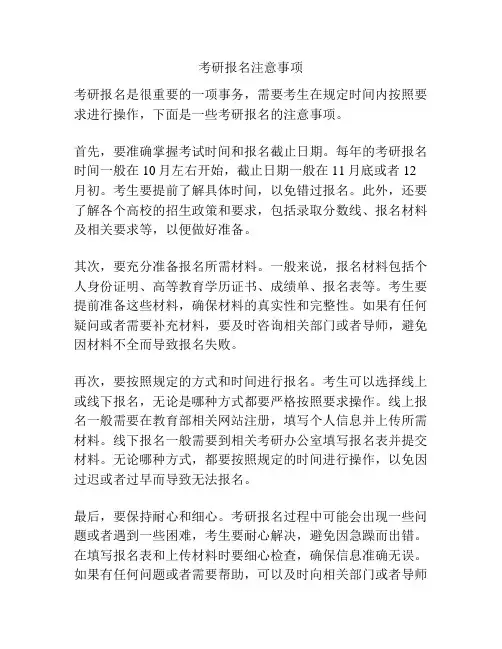 考研报名注意事项

考研报名是很重要的一项事务，需要考生在规定时间内按照要求进行操作，下面是一些考研报名的注意事项。

首先，要准确掌握考试时间和报名截止日期。每年的考研报名时间一般在 10 月左右开始，截止日期一般在 11 月底或者 12 月初。考生要提前了解具体时间，以免错过报名。此外，还要了解各个高校的招生政策和要求，包括录取分数线、报名材料及相关要求等，以便做好准备。

其次，要充分准备报名所需材料。一般来说，报名材料包括个人身份证明、高等教育学历证书、成绩单、报名表等。考生要提前准备这些材料，确保材料的真实性和完整性。如果有任何疑问或者需要补充材料，要及时咨询相关部门或者导师，避免因材料不全而导致报名失败。

再次，要按照规定的方式和时间进行报名。考生可以选择线上或线下报名，无论是哪种方式都要严格按照要求操作。线上报名一般需要在教育部相关网站注册，填写个人信息并上传所需材料。线下报名一般需要到相关考研办公室填写报名表并提交材料。无论哪种方式，都要按照规定的时间进行操作，以免因过迟或者过早而导致无法报名。

最后，要保持耐心和细心。考研报名过程中可能会出现一些问题或者遇到一些困难，考生要耐心解决，避免因急躁而出错。在填写报名表和上传材料时要细心检查，确保信息准确无误。如果有任何问题或者需要帮助，可以及时向相关部门或者导师